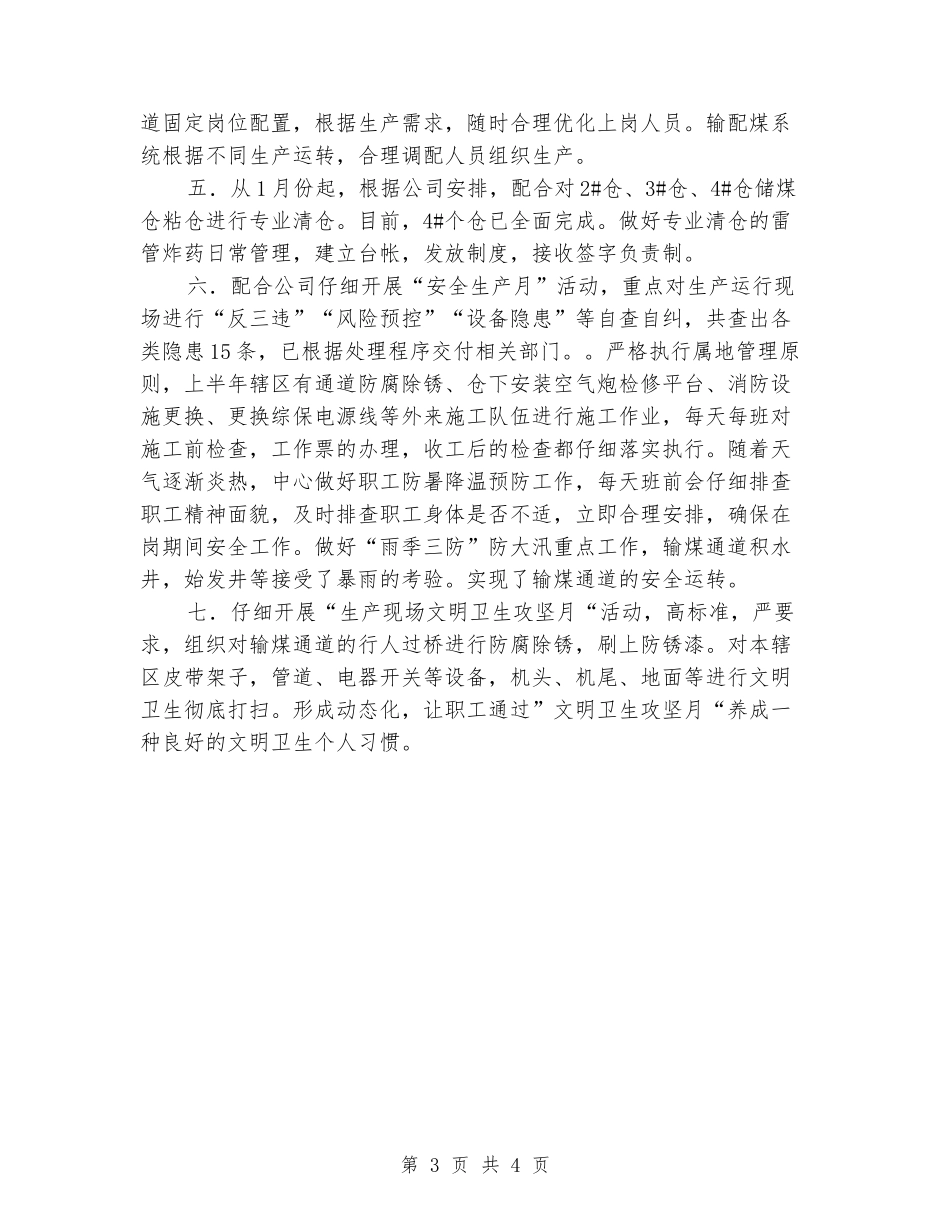 道固定岗位配置，根据生产需求，随时合理优化上岗人员。输配煤系统根据不同生产运转，合理调配人员组织生产。

五．从1月份起，根据公司安排，配合对2#仓、3#仓、4#仓储煤仓粘仓进行专业清仓。目前，4#个仓已全面完成。做好专业清仓的雷管炸药日常管理，建立台帐，发放制度，接收签字负责制。

六．配合公司仔细开展“安全生产月”活动，重点对生产运行现场进行“反三违”“风险预控”“设备隐患”等自查自纠，共查出各类隐患15条，已根据处理程序交付相关部门。。严格执行属地管理原则，上半年辖区有通道防腐除锈、仓下安装空气炮检修平台、消防设施更换、更换综保电源线等外来施工队伍进行施工作业，每天每班对施工前检查，工作票的办理，收工后的检查都仔细落实执行。随着天气逐渐炎热，中心做好职工防暑降温预防工作，每天班前会仔细排查职工精神面貌，及时排查职工身体是否不适，立即合理安排，确保在岗期间安全工作。做好“雨季三防”防大汛重点工作，输煤通道积水井，始发井等接受了暴雨的考验。实现了输煤通道的安全运转。

七．仔细开展“生产现场文明卫生攻坚月“活动，高标准，严要求，组织对输煤通道的行人过桥进行防腐除锈，刷上防锈漆。对本辖区皮带架子，管道、电器开关等设备，机头、机尾、地面等进行文明卫生彻底打扫。形成动态化，让职工通过”文明卫生攻坚月“养成一种良好的文明卫生个人习惯。

第 3 页 共 4 页